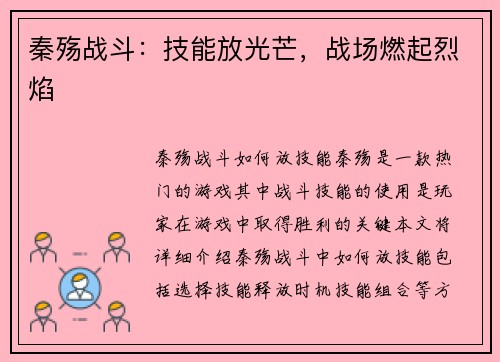 秦殇战斗：技能放光芒，战场燃起烈焰

秦殇战斗如何放技能秦殇是一款热门的游戏其中战斗技能的使用是玩家在游戏中取得胜利的关键本文将详细介绍秦殇战斗中如何放技能包括选择技能释放时机技能组合等方